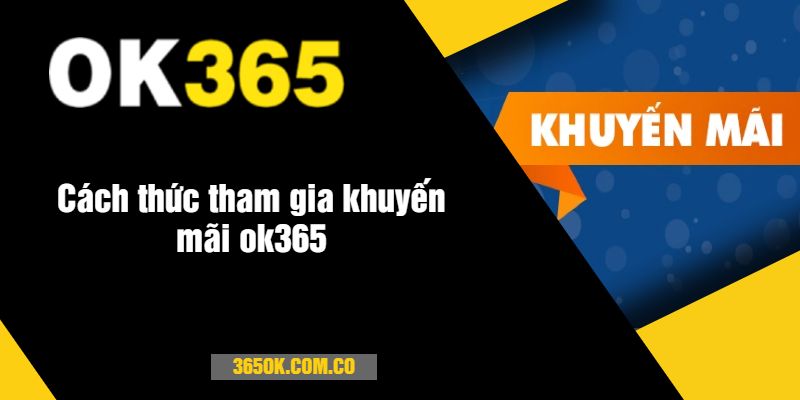 OK365

KHUYẾN MÃI

Cách thức tham gia khuyến mãi ok365

365OK.COM.CO